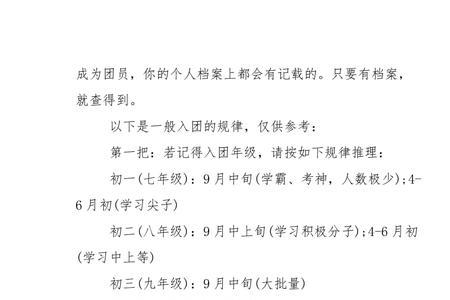 成为团员，你的个人档案上都会有记载的。只要有档案，就查得到。

以下是一般入团的规律，仅供参考：

第一把：若记得入团年级，请按如下规律推理：

初一(七年级)：9月中旬(学霸、考神，人数极少)；4-6月初(学习尖子)

初二(八年级)：9月中上旬(学习积极分子)；4-6月初(学习中上等)

初三(九年级)：9月中旬(大批量)